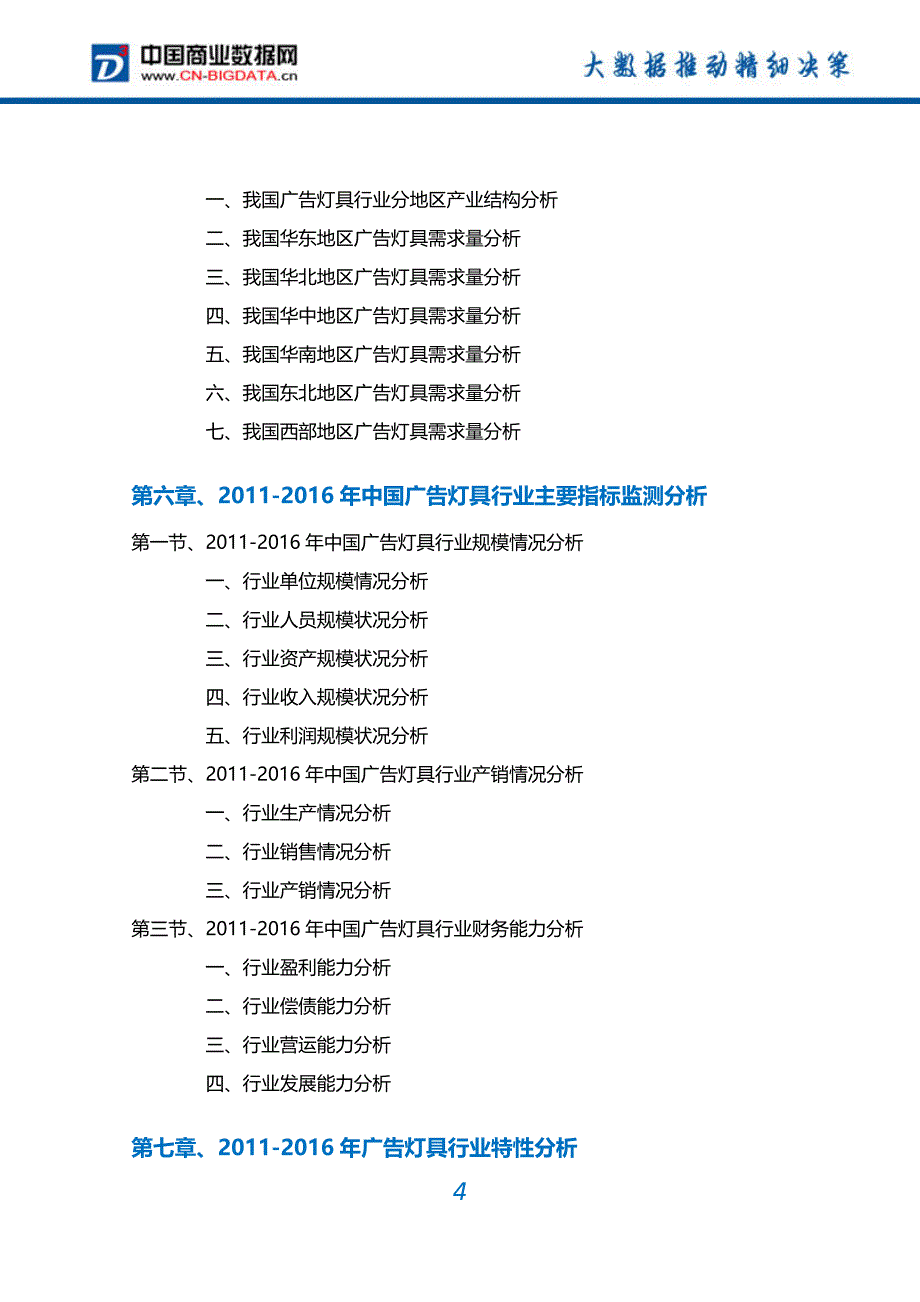 中国商业数据网
www.CN-BIGDATA.cn

大数据推动精细决策

一、我国广告灯具行业分地区产业结构分析
二、我国华东地区广告灯具需求量分析
三、我国华北地区广告灯具需求量分析
四、我国华中地区广告灯具需求量分析
五、我国华南地区广告灯具需求量分析
六、我国东北地区广告灯具需求量分析
七、我国西部地区广告灯具需求量分析

第六章、2011-2016 年中国广告灯具行业主要指标监测分析

第一节、2011-2016 年中国广告灯具行业规模情况分析
一、行业单位规模情况分析
二、行业人员规模状况分析
三、行业资产规模状况分析
四、行业收入规模状况分析
五、行业利润规模状况分析
第二节、2011-2016 年中国广告灯具行业产销情况分析
一、行业生产情况分析
二、行业销售情况分析
三、行业产销情况分析
第三节、2011-2016 年中国广告灯具行业财务能力分析
一、行业盈利能力分析
二、行业偿债能力分析
三、行业营运能力分析
四、行业发展能力分析

第七章、2011-2016 年广告灯具行业特性分析

4